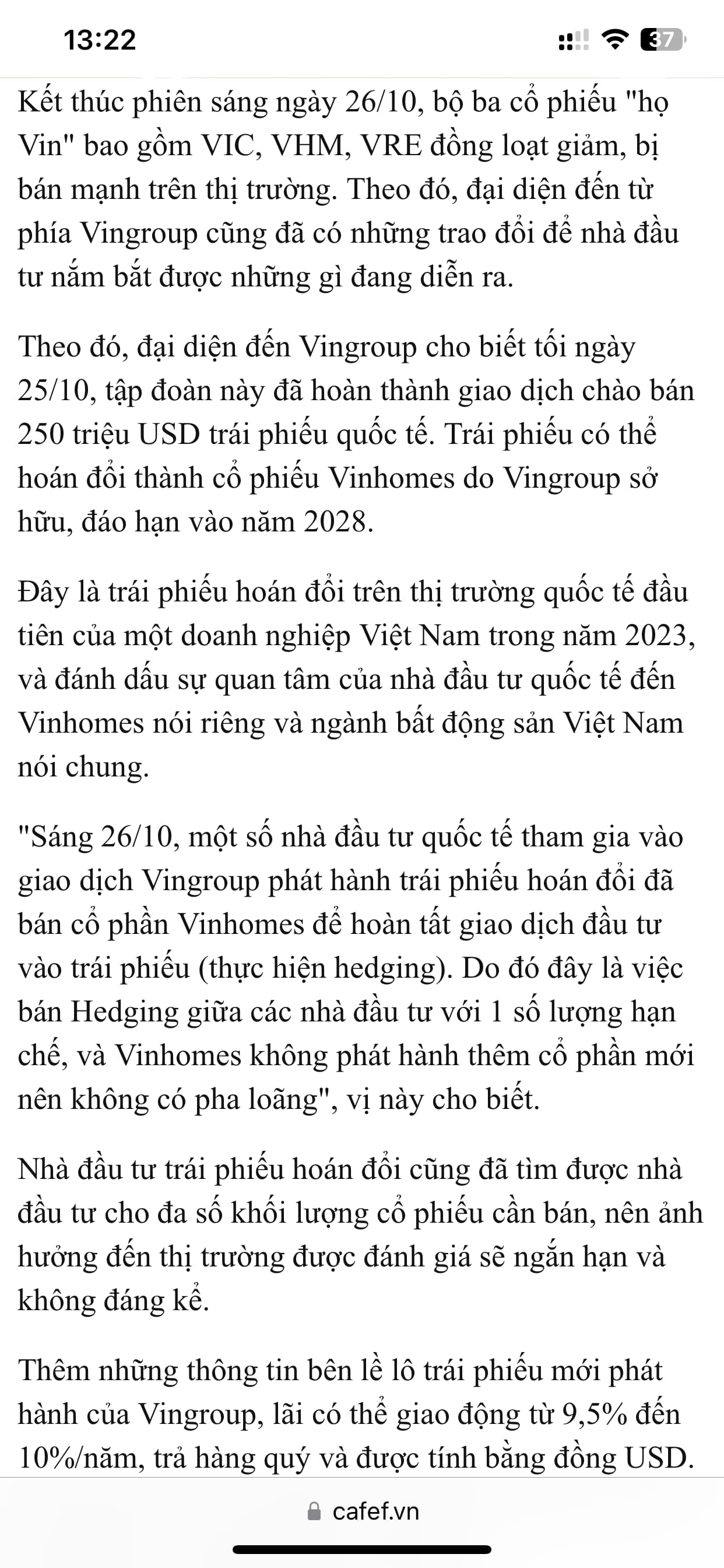 13:22

37

Kết thúc phiên sáng ngày 26/10, bộ ba cổ phiếu "họ Vin" bao gồm VIC, VHM, VRE đồng loạt giảm, bị bán mạnh trên thị trường. Theo đó, đại diện đến từ phía Vingroup cũng đã có những trao đổi để nhà đầu tư nắm bắt được những gì đang diễn ra.

Theo đó, đại diện đến Vingroup cho biết tối ngày 25/10, tập đoàn này đã hoàn thành giao dịch chào bán 250 triệu USD trái phiếu quốc tế. Trái phiếu có thể hoán đổi thành cổ phiếu Vinhomes do Vingroup sở hữu, đáo hạn vào năm 2028.

Đây là trái phiếu hoán đổi trên thị trường quốc tế đầu tiên của một doanh nghiệp Việt Nam trong năm 2023, và đánh dấu sự quan tâm của nhà đầu tư quốc tế đến Vinhomes nói riêng và ngành bất động sản Việt Nam nói chung.

"Sáng 26/10, một số nhà đầu tư quốc tế tham gia vào giao dịch Vingroup phát hành trái phiếu hoán đổi đã bán cổ phần Vinhomes để hoàn tất giao dịch đầu tư vào trái phiếu (thực hiện hedging). Do đó đây là việc bán Hedging giữa các nhà đầu tư với 1 số lượng hạn chế, và Vinhomes không phát hành thêm cổ phần mới nên không có pha loãng", vị này cho biết.

Nhà đầu tư trái phiếu hoán đổi cũng đã tìm được nhà đầu tư cho đa số khối lượng cổ phiếu cần bán, nên ảnh hưởng đến thị trường được đánh giá sẽ ngắn hạn và không đáng kể.

Thêm những thông tin bên lề lô trái phiếu mới phát hành của Vingroup, lãi có thể giao động từ 9,5% đến 10%/năm, trả hàng quý và được tính bằng đồng USD.

cafef.vn